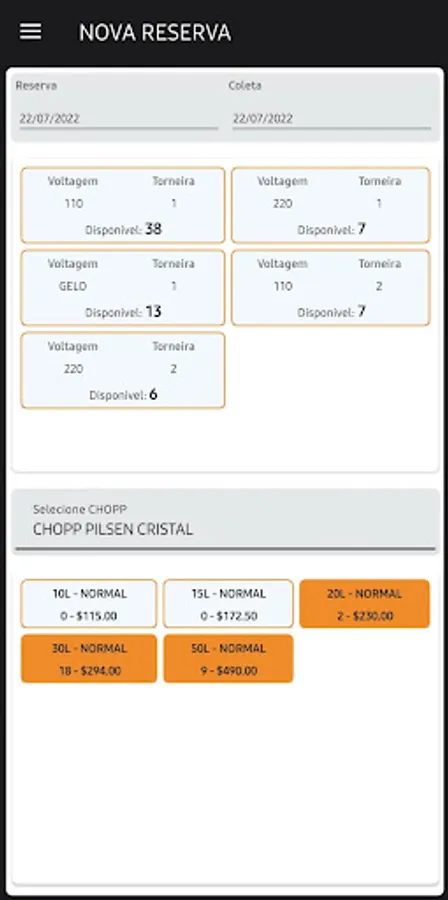 NOVA RESERVA

Reserva
22/07/2022

Coleta
22/07/2022

Voltagem Torneira
110 1
Disponivel: 38

Voltagem Torneira
220 1
Disponivel: 7

Voltagem Torneira
GELO 1
Disponivel: 13

Voltagem Torneira
110 2
Disponivel: 7

Voltagem Torneira
220 2
Disponivel: 6

Selecione CHOPP
CHOPP PILSEN CRISTAL

10L - NORMAL
0 - $115.00

15L - NORMAL
0 - $172.50

20L - NORMAL
2 - $230.00

30L - NORMAL
18 - $294.00

50L - NORMAL
9 - $490.00